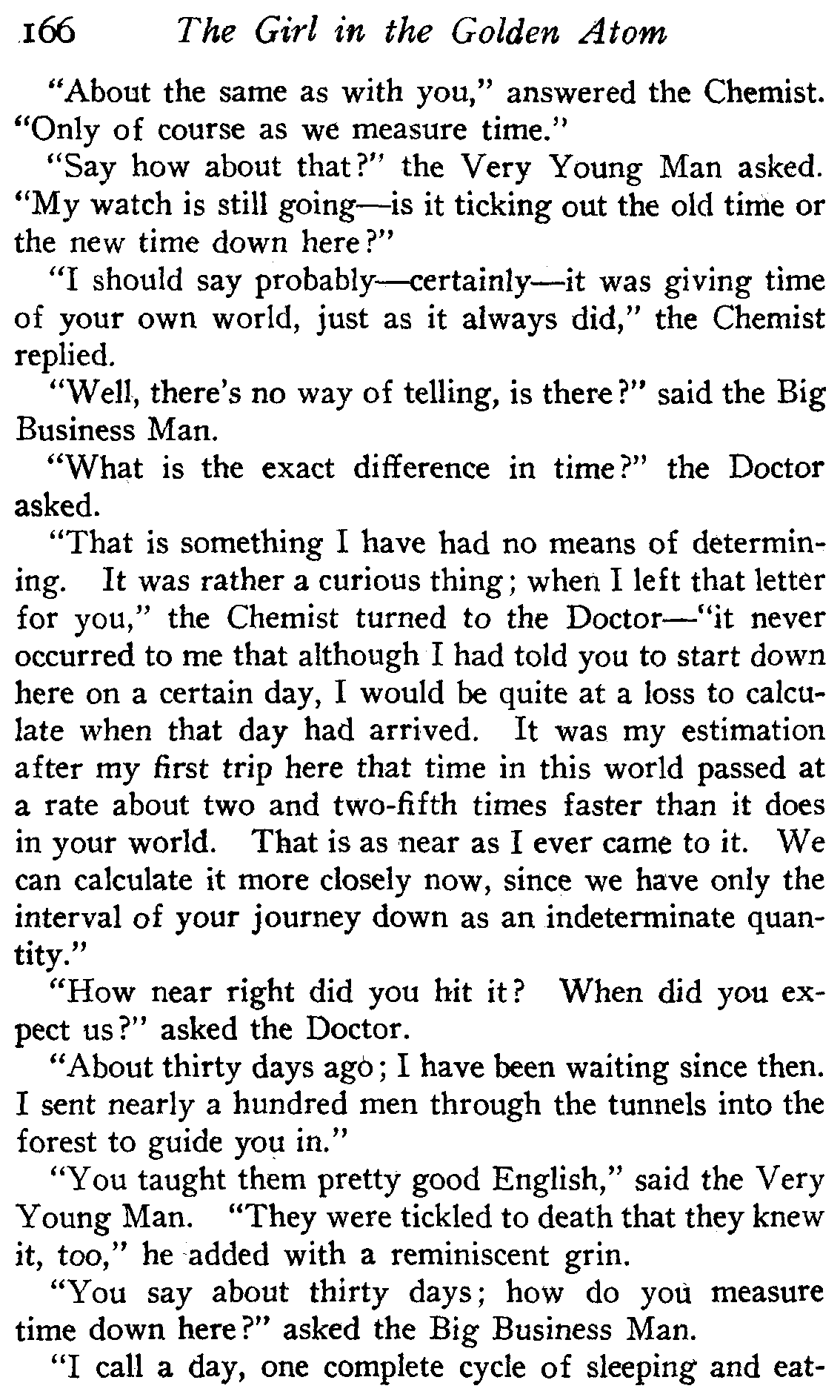 166 The Girl in the Golden Atom

"About the same as with you," answered the Chemist. "Only of course as we measure time."

"Say how about that?" the Very Young Man asked. "My watch is still going—is it ticking out the old time or the new time down here?"

"I should say probably—certainly—it was giving time of your own world, just as it always did," the Chemist replied.

"Well, there's no way of telling, is there?" said the Big Business Man.

"What is the exact difference in time?" the Doctor asked.

"That is something I have had no means of determining. It was rather a curious thing; when I left that letter for you," the Chemist turned to the Doctor—"it never occurred to me that although I had told you to start down here on a certain day, I would be quite at a loss to calculate when that day had arrived. It was my estimation after my first trip here that time in this world passed at a rate about two and two-fifth times faster than it does in your world. That is as near as I ever came to it. We can calculate it more closely now, since we have only the interval of your journey down as an indeterminate quantity."

"How near right did you hit it? When did you expect us?" asked the Doctor.

"About thirty days ago; I have been waiting since then. I sent nearly a hundred men through the tunnels into the forest to guide you in."

"You taught them pretty good English," said the Very Young Man. "They were tickled to death that they knew it, too," he added with a reminiscent grin.

"You say about thirty days; how do you measure time down here?" asked the Big Business Man.

"I call a day, one complete cycle of sleeping and eat-